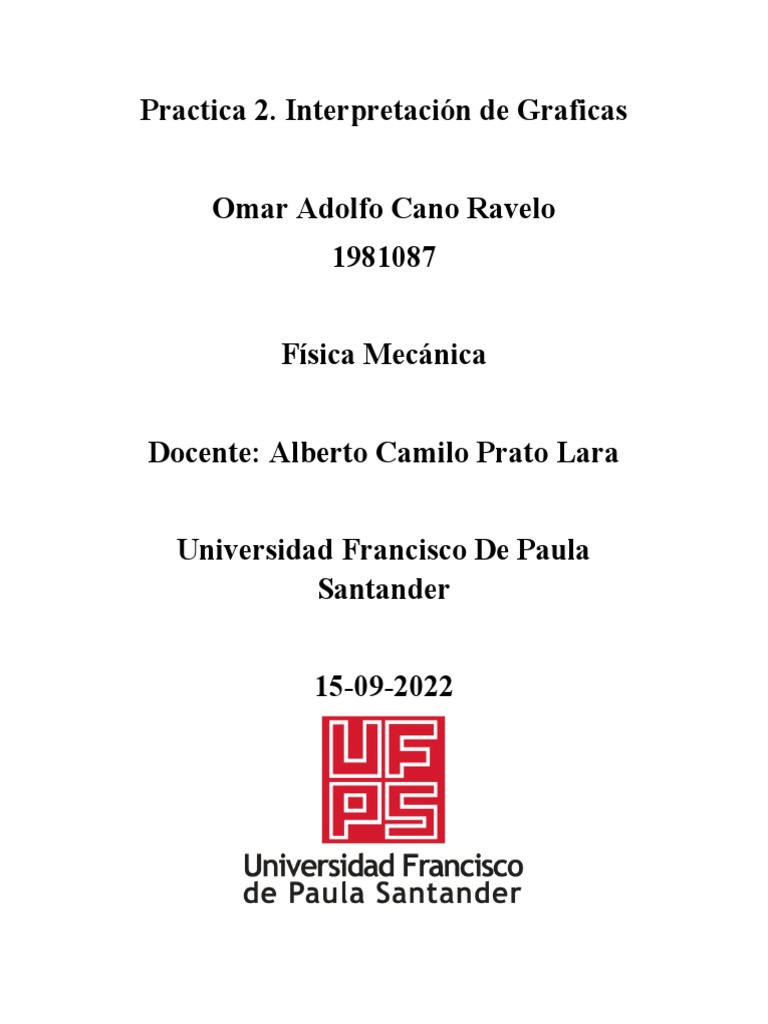 Practica 2. Interpretación de Graficas

Omar Adolfo Cano Ravelo
1981087

Física Mecánica

Docente: Alberto Camilo Prato Lara

Universidad Francisco De Paula Santander

15-09-2022

UFPS

Universidad Francisco de Paula Santander